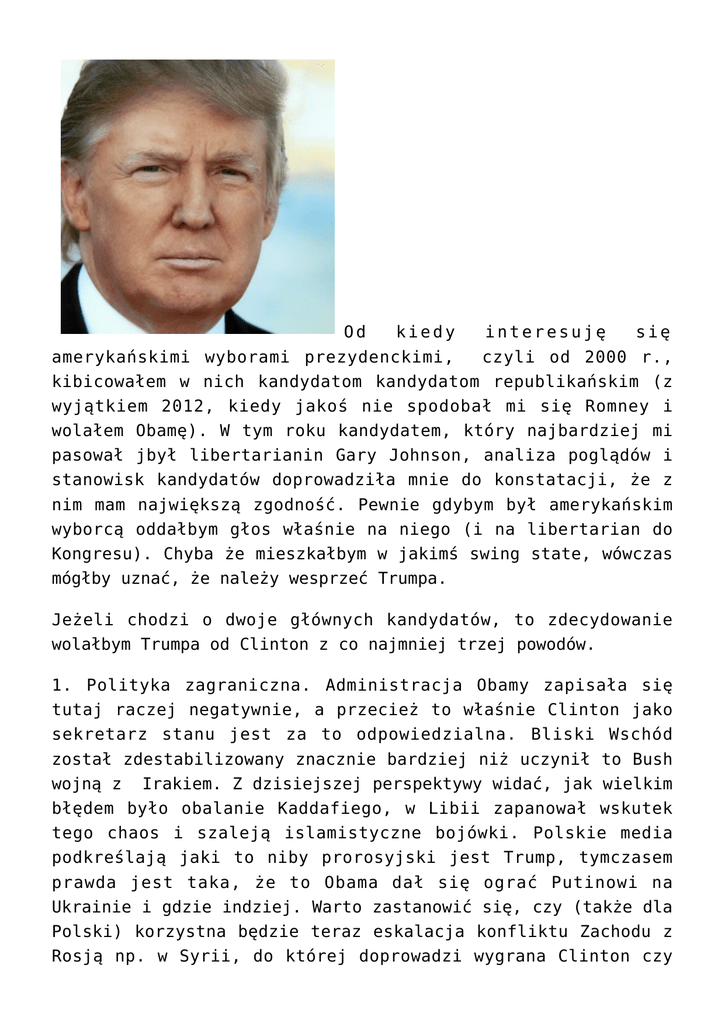 Od kiedy interesuję się amerykańskimi wyborami prezydenckimi,  czyli od 2000 r., kibicowałem w nich kandydatom kandydatom republikańskim (z wyjątkiem 2012, kiedy jakoś nie spodobał mi się Romney i wolałem Obamę). W tym roku kandydatem, który najbardziej mi pasował jbył libertarianin Gary Johnson, analiza poglądów i stanowisk kandydatów doprowadziła mnie do konstatacji, że z nim mam największą zgodność. Pewnie gdybym był amerykańskim wyborcą oddałbym głos właśnie na niego (i na libertarian do Kongresu). Chyba że mieszkałbym w jakimś swing state, wówczas mógłby uznać, że należy wesprzeć Trumpa.

Jeżeli chodzi o dwoje głównych kandydatów, to zdecydowanie wolałbym Trumpa od Clinton z co najmniej trzej powodów.

1. Polityka zagraniczna. Administracja Obamy zapisała się tutaj raczej negatywnie, a przecież to właśnie Clinton jako sekretarz stanu jest za to odpowiedzialna. Bliski Wschód został zdestabilizowany znacznie bardziej niż uczynił to Bush wojną z  Irakiem. Z dzisiejszej perspektywy widać, jak wielkim błędem było obalanie Kaddafiego, w Libii zapanował wskutek tego chaos i szaleją islamistyczne bojówki. Polskie media podkreślają jaki to niby prorosyjski jest Trump, tymczasem prawda jest taka, że to Obama dał się ograć Putinowi na Ukrainie i gdzie indziej. Warto zastanowić się, czy (także dla Polski) korzystna będzie teraz eskalacja konfliktu Zachodu z Rosją np. w Syrii, do której doprowadzi wygrana Clinton czy